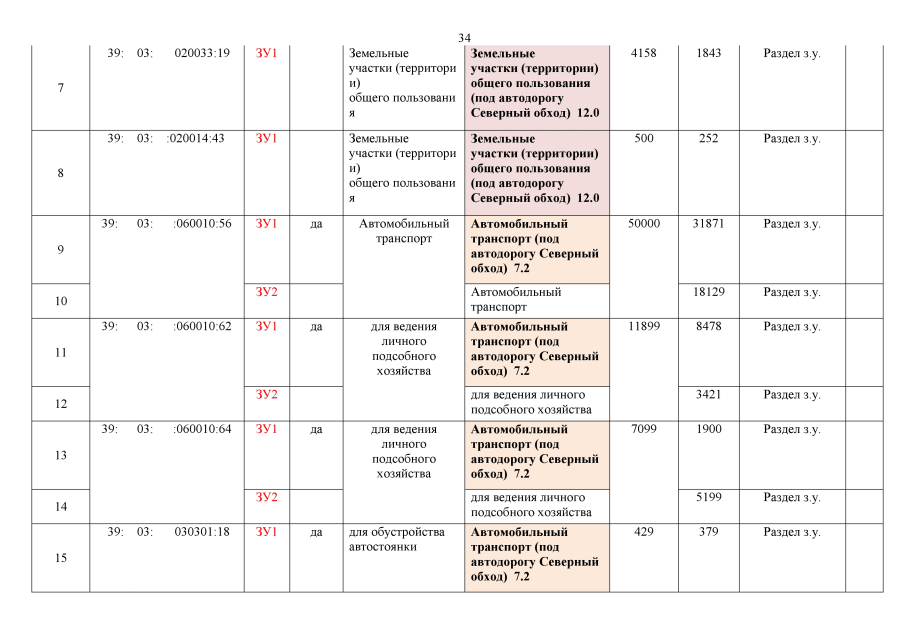 34

| 7 | 39: 03: 020033:19 | ЗУ1 | | Земельные участки (территории) общего пользования | Земельные участки (территории) общего пользования (под автодорогу Северный обход) 12.0 | 4158 | 1843 | Раздел з.у. | |
|---|---|---|---|---|---|---|---|---|---|
| 8 | 39: 03: :020014:43 | ЗУ1 | | Земельные участки (территории) общего пользования | Земельные участки (территории) общего пользования (под автодорогу Северный обход) 12.0 | 500 | 252 | Раздел з.у. | |
| 9 | 39: 03: :060010:56 | ЗУ1 | да | Автомобильный транспорт | Автомобильный транспорт (под автодорогу Северный обход) 7.2 | 50000 | 31871 | Раздел з.у. | |
| 10 | | ЗУ2 | | | Автомобильный транспорт | | 18129 | Раздел з.у. | |
| 11 | 39: 03: :060010:62 | ЗУ1 | да | для ведения личного подсобного хозяйства | Автомобильный транспорт (под автодорогу Северный обход) 7.2 | 11899 | 8478 | Раздел з.у. | |
| 12 | | ЗУ2 | | | для ведения личного подсобного хозяйства | | 3421 | Раздел з.у. | |
| 13 | 39: 03: :060010:64 | ЗУ1 | да | для ведения личного подсобного хозяйства | Автомобильный транспорт (под автодорогу Северный обход) 7.2 | 7099 | 1900 | Раздел з.у. | |
| 14 | | ЗУ2 | | | для ведения личного подсобного хозяйства | | 5199 | Раздел з.у. | |
| 15 | 39: 03: 030301:18 | ЗУ1 | да | для обустройства автостоянки | Автомобильный транспорт (под автодорогу Северный обход) 7.2 | 429 | 379 | Раздел з.у. | |